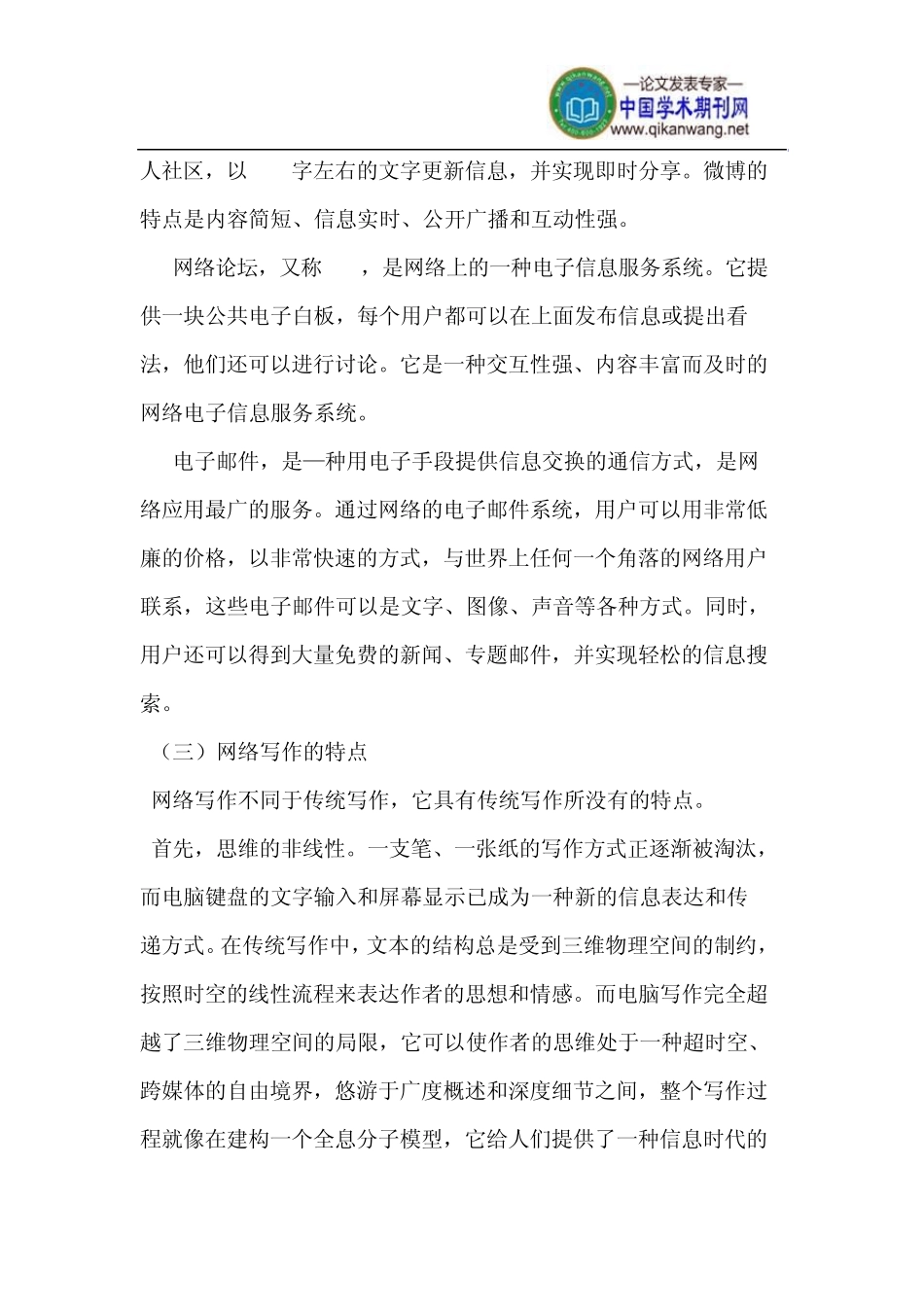 —论文发表专家—
中国学术期刊网
www.qikanwang.net

人社区，以　　字左右的文字更新信息，并实现即时分享。微博的特点是内容简短、信息实时、公开广播和互动性强。

网络论坛，又称　　，是网络上的一种电子信息服务系统。它提供一块公共电子白板，每个用户都可以在上面发布信息或提出看法，他们还可以进行讨论。它是一种交互性强、内容丰富而及时的网络电子信息服务系统。

电子邮件，是—种用电子手段提供信息交换的通信方式，是网络应用最广的服务。通过网络的电子邮件系统，用户可以用非常低廉的价格，以非常快速的方式，与世界上任何一个角落的网络用户联系，这些电子邮件可以是文字、图像、声音等各种方式。同时，用户还可以得到大量免费的新闻、专题邮件，并实现轻松的信息搜索。

（三）网络写作的特点

网络写作不同于传统写作，它具有传统写作所没有的特点。

首先，思维的非线性。一支笔、一张纸的写作方式正逐渐被淘汰，而电脑键盘的文字输入和屏幕显示已成为一种新的信息表达和传递方式。在传统写作中，文本的结构总是受到三维物理空间的制约，按照时空的线性流程来表达作者的思想和情感。而电脑写作完全超越了三维物理空间的局限，它可以使作者的思维处于一种超时空、跨媒体的自由境界，悠游于广度概述和深度细节之间，整个写作过程就像在建构一个全息分子模型，它给人们提供了一种信息时代的